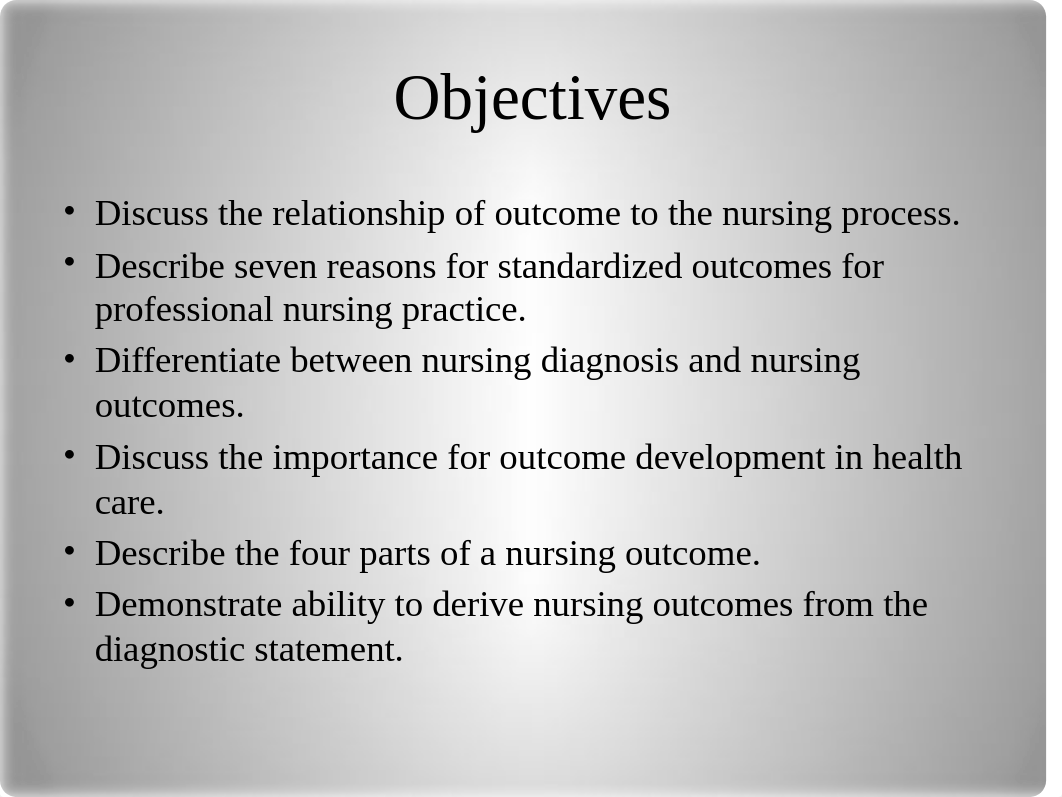 Objectives

• Discuss the relationship of outcome to the nursing process.
• Describe seven reasons for standardized outcomes for professional nursing practice.
• Differentiate between nursing diagnosis and nursing outcomes.
• Discuss the importance for outcome development in health care.
• Describe the four parts of a nursing outcome.
• Demonstrate ability to derive nursing outcomes from the diagnostic statement.